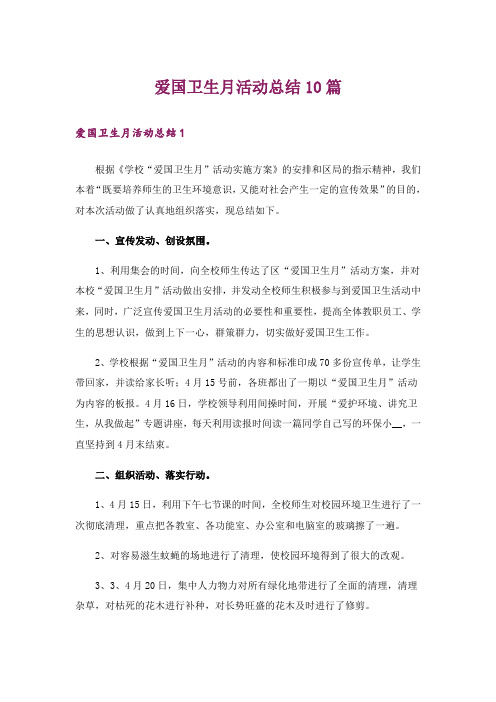 爱国卫生月活动总结10篇

爱国卫生月活动总结1

根据《学校“爱国卫生月”活动实施方案》的安排和区局的指示精神，我们本着“既要培养师生的卫生环境意识，又能对社会产生一定的宣传效果”的目的，对本次活动做了认真地组织落实，现总结如下。

一、宣传发动、创设氛围。

1、利用集会的时间，向全校师生传达了区“爱国卫生月”活动方案，并对本校“爱国卫生月”活动做出安排，并发动全校师生积极参与到爱国卫生活动中来，同时，广泛宣传爱国卫生月活动的必要性和重要性，提高全体教职员工、学生的思想认识，做到上下一心，群策群力，切实做好爱国卫生工作。

2、学校根据“爱国卫生月”活动的内容和标准印成70多份宣传单，让学生带回家，并读给家长听；4月15号前，各班都出了一期以“爱国卫生月”活动为内容的板报。4月16日，学校领导利用间操时间，开展“爱护环境、讲究卫生，从我做起”专题讲座，每天利用读报时间读一篇同学自己写的环保小__，一直坚持到4月末结束。

二、组织活动、落实行动。

1、4月15日，利用下午七节课的时间，全校师生对校园环境卫生进行了一次彻底清理，重点把各教室、各功能室、办公室和电脑室的玻璃擦了一遍。

2、对容易滋生蚊蝇的场地进行了清理，使校园环境得到了很大的改观。

3、3、4月20日，集中人力物力对所有绿化地带进行了全面的清理，清理杂草，对枯死的花木进行补种，对长势旺盛的花木及时进行了修剪。